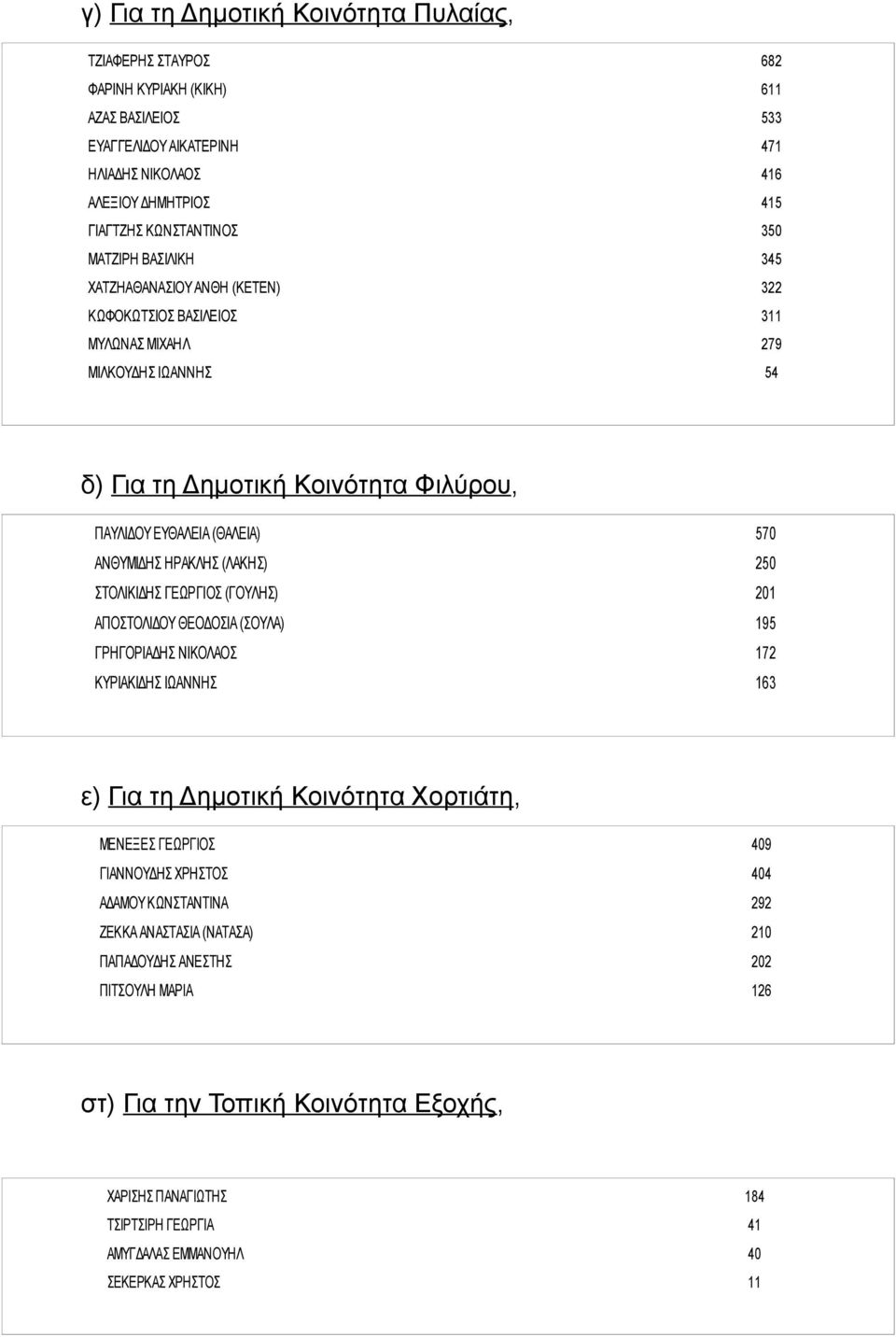 γ) Για τη Δημοτική Κοινότητα Πυλαίας,

| | |
|---|---|
| ΤΖΙΑΦΕΡΗΣ ΣΤΑΥΡΟΣ | 682 |
| ΦΑΡΙΝΗ ΚΥΡΙΑΚΗ (ΚΙΚΗ) | 611 |
| ΑΖΑΣ ΒΑΣΙΛΕΙΟΣ | 533 |
| ΕΥΑΓΓΕΛΙΔΟΥ ΑΙΚΑΤΕΡΙΝΗ | 471 |
| ΗΛΙΑΔΗΣ ΝΙΚΟΛΑΟΣ | 416 |
| ΑΛΕΞΙΟΥ ΔΗΜΗΤΡΙΟΣ | 415 |
| ΓΙΑΓΤΖΗΣ ΚΩΝΣΤΑΝΤΙΝΟΣ | 350 |
| ΜΑΤΖΙΡΗ ΒΑΣΙΛΙΚΗ | 345 |
| ΧΑΤΖΗΑΘΑΝΑΣΙΟΥ ΑΝΘΗ (ΚΕΤΕΝ) | 322 |
| ΚΩΦΟΚΩΤΣΙΟΣ ΒΑΣΙΛΕΙΟΣ | 311 |
| ΜΥΛΩΝΑΣ ΜΙΧΑΗΛ | 279 |
| ΜΙΛΚΟΥΔΗΣ ΙΩΑΝΝΗΣ | 54 |

δ) Για τη Δημοτική Κοινότητα Φιλύρου,

| | |
|---|---|
| ΠΑΥΛΙΔΟΥ ΕΥΘΑΛΕΙΑ (ΘΑΛΕΙΑ) | 570 |
| ΑΝΘΥΜΙΔΗΣ ΗΡΑΚΛΗΣ (ΛΑΚΗΣ) | 250 |
| ΣΤΟΛΙΚΙΔΗΣ ΓΕΩΡΓΙΟΣ (ΓΟΥΛΗΣ) | 201 |
| ΑΠΟΣΤΟΛΙΔΟΥ ΘΕΟΔΟΣΙΑ (ΣΟΥΛΑ) | 195 |
| ΓΡΗΓΟΡΙΑΔΗΣ ΝΙΚΟΛΑΟΣ | 172 |
| ΚΥΡΙΑΚΙΔΗΣ ΙΩΑΝΝΗΣ | 163 |

ε) Για τη Δημοτική Κοινότητα Χορτιάτη,

| | |
|---|---|
| ΜΕΝΕΞΕΣ ΓΕΩΡΓΙΟΣ | 409 |
| ΓΙΑΝΝΟΥΔΗΣ ΧΡΗΣΤΟΣ | 404 |
| ΑΔΑΜΟΥ ΚΩΝΣΤΑΝΤΙΝΑ | 292 |
| ΖΕΚΚΑ ΑΝΑΣΤΑΣΙΑ (ΝΑΤΑΣΑ) | 210 |
| ΠΑΠΑΔΟΥΔΗΣ ΑΝΕΣΤΗΣ | 202 |
| ΠΙΤΣΟΥΛΗ ΜΑΡΙΑ | 126 |

στ) Για την Τοπική Κοινότητα Εξοχής,

| | |
|---|---|
| ΧΑΡΙΣΗΣ ΠΑΝΑΓΙΩΤΗΣ | 184 |
| ΤΣΙΡΤΣΙΡΗ ΓΕΩΡΓΙΑ | 41 |
| ΑΜΥΓΔΑΛΑΣ ΕΜΜΑΝΟΥΗΛ | 40 |
| ΣΕΚΕΡΚΑΣ ΧΡΗΣΤΟΣ | 11 |